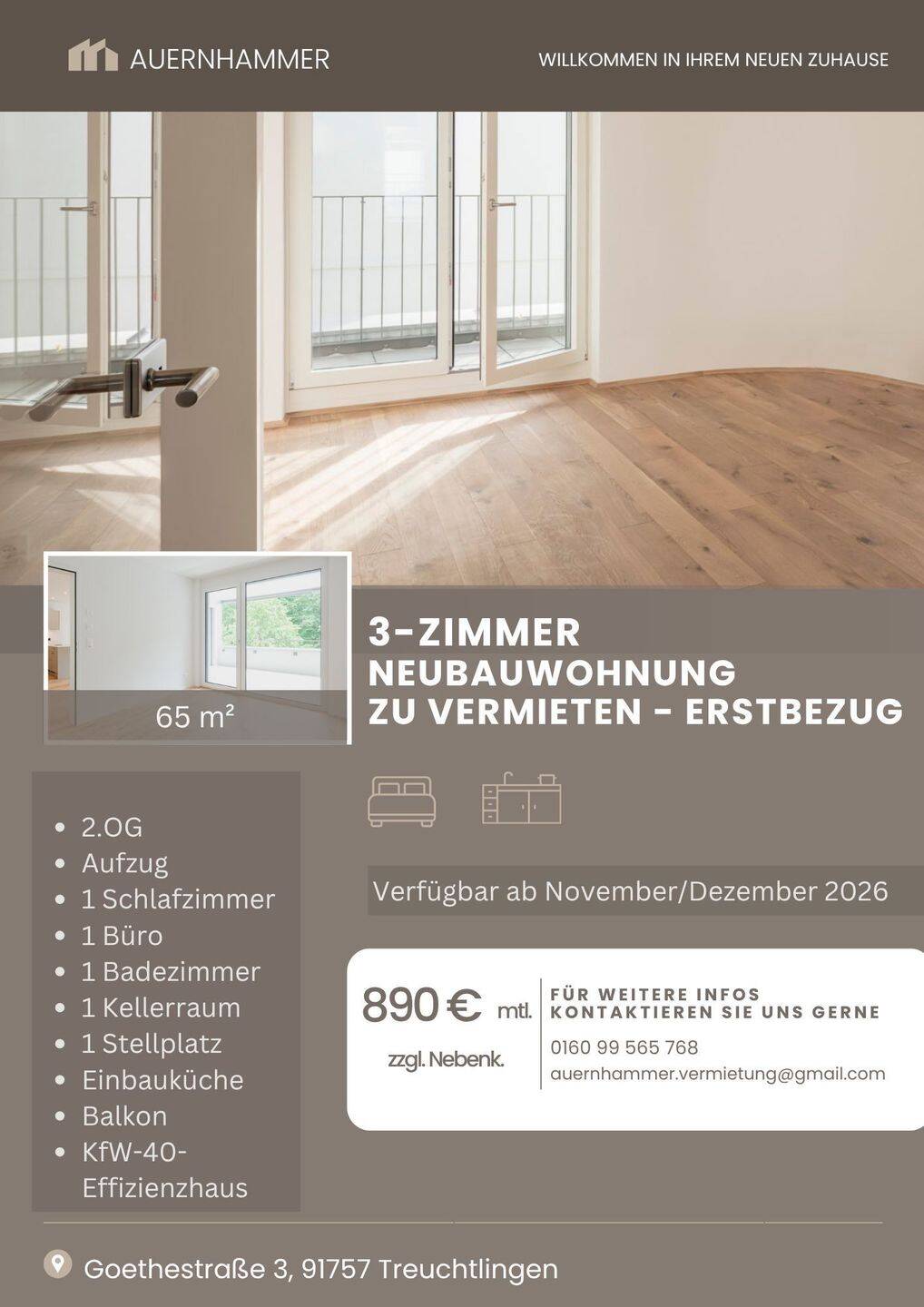 AUERNHAMMER

WILLKOMMEN IN IHREM NEUEN ZUHAUSE

65 m²

3-ZIMMER NEUBAUWOHNUNG ZU VERMIETEN - ERSTBEZUG

- 2.OG
- Aufzug
- 1 Schlafzimmer
- 1 Büro
- 1 Badezimmer
- 1 Kellerraum
- 1 Stellplatz
- Einbauküche
- Balkon
- KfW-40-Effizienzhaus

Verfügbar ab November/Dezember 2026

890 € mtl.
zzgl. Nebenk.

FÜR WEITERE INFOS KONTAKTIEREN SIE UNS GERNE
0160 99 565 768
auernhammer.vermietung@gmail.com

Goethestraße 3, 91757 Treuchtlingen